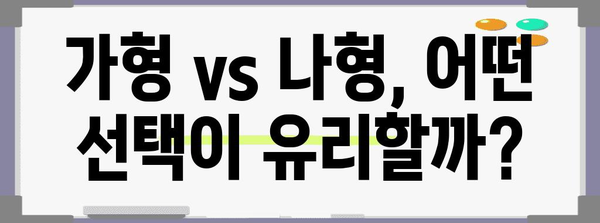 가형 vs 나형, 어떤 선택이 유리할까?